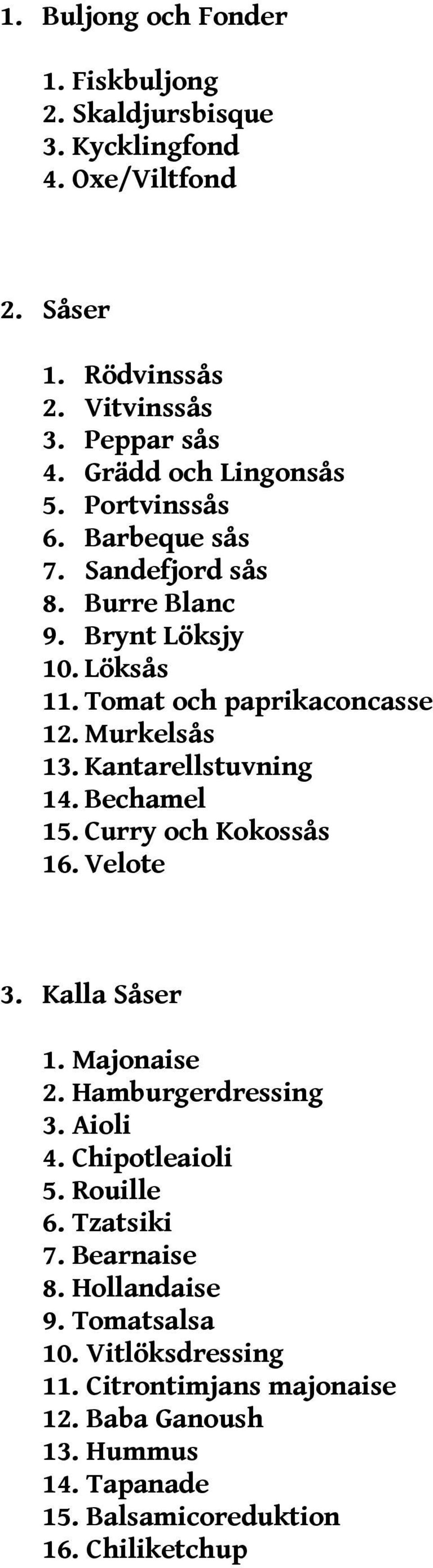 1. Buljong och Fonder

1. Fiskbuljong
2. Skaldjursbisque
3. Kycklingfond
4. Oxe/Viltfond

2. Såser

1. Rödvinssås
2. Vitvinssås
3. Peppar sås
4. Grädd och Lingonsås
5. Portvinssås
6. Barbeque sås
7. Sandefjord sås
8. Burre Blanc
9. Brynt Löksjy
10. Löksås
11. Tomat och paprikaconcasse
12. Murkelsås
13. Kantarellstuvning
14. Bechamel
15. Curry och Kokossås
16. Velote

3. Kalla Såser

1. Majonaise
2. Hamburgerdressing
3. Aioli
4. Chipotleaioli
5. Rouille
6. Tzatsiki
7. Bearnaise
8. Hollandaise
9. Tomatsalsa
10. Vitlöksdressing
11. Citrontimjans majonaise
12. Baba Ganoush
13. Hummus
14. Tapanade
15. Balsamicoreduktion
16. Chiliketchup